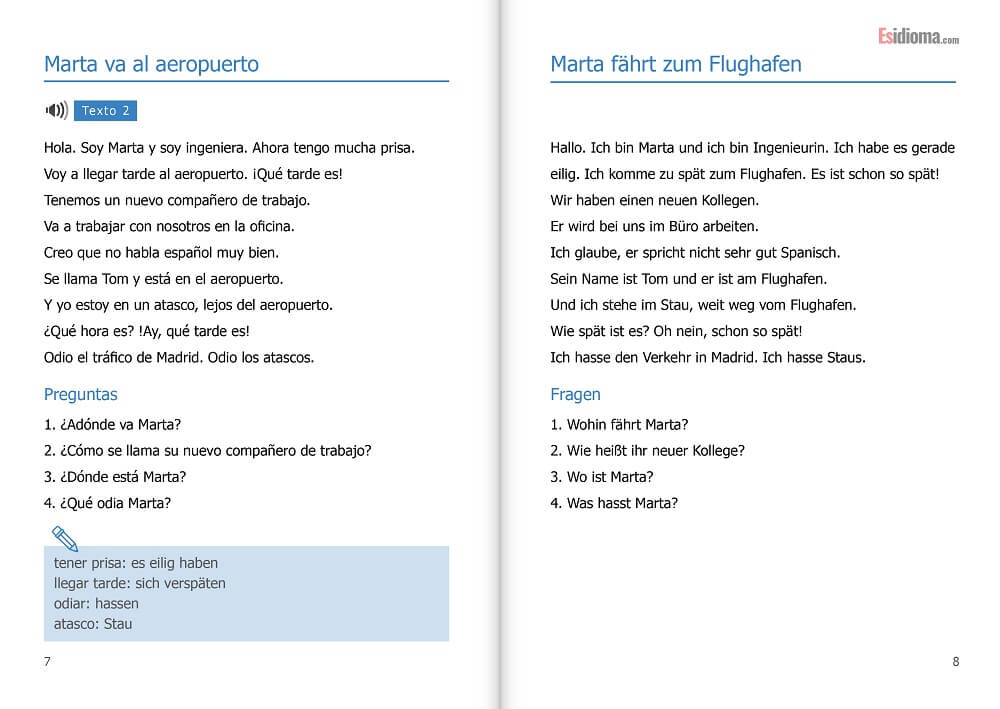 Marta va al aeropuerto

Texto 2

Hola. Soy Marta y soy ingeniera. Ahora tengo mucha prisa.
Voy a llegar tarde al aeropuerto. ¡Qué tarde es!
Tenemos un nuevo compañero de trabajo.
Va a trabajar con nosotros en la oficina.
Creo que no habla español muy bien.
Se llama Tom y está en el aeropuerto.
Y yo estoy en un atasco, lejos del aeropuerto.
¿Qué hora es? !Ay, qué tarde es!
Odio el tráfico de Madrid. Odio los atascos.

Preguntas

1. ¿Adónde va Marta?
2. ¿Cómo se llama su nuevo compañero de trabajo?
3. ¿Dónde está Marta?
4. ¿Qué odia Marta?

tener prisa: es eilig haben
llegar tarde: sich verspäten
odiar: hassen
atasco: Stau

7

Esidioma.com

Marta fährt zum Flughafen

Hallo. Ich bin Marta und ich bin Ingenieurin. Ich habe es gerade eilig. Ich komme zu spät zum Flughafen. Es ist schon so spät!
Wir haben einen neuen Kollegen.
Er wird bei uns im Büro arbeiten.
Ich glaube, er spricht nicht sehr gut Spanisch.
Sein Name ist Tom und er ist am Flughafen.
Und ich stehe im Stau, weit weg vom Flughafen.
Wie spät ist es? Oh nein, schon so spät!
Ich hasse den Verkehr in Madrid. Ich hasse Staus.

Fragen

1. Wohin fährt Marta?
2. Wie heißt ihr neuer Kollege?
3. Wo ist Marta?
4. Was hasst Marta?

8